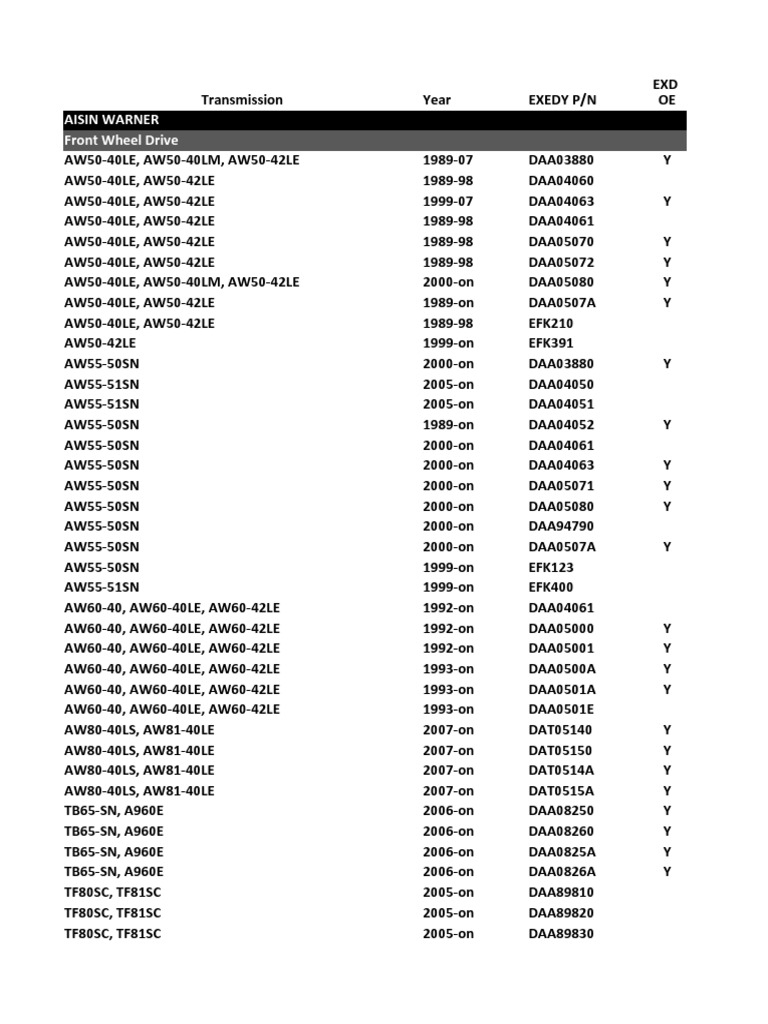 | Transmission | Year | EXEDY P/N | EXD OE |
|---|---|---|---|
| AISIN WARNER | | | |
| Front Wheel Drive | | | |
| AW50-40LE, AW50-40LM, AW50-42LE | 1989-07 | DAA03880 | Y |
| AW50-40LE, AW50-42LE | 1989-98 | DAA04060 | |
| AW50-40LE, AW50-42LE | 1999-07 | DAA04063 | Y |
| AW50-40LE, AW50-42LE | 1989-98 | DAA04061 | |
| AW50-40LE, AW50-42LE | 1989-98 | DAA05070 | Y |
| AW50-40LE, AW50-42LE | 1989-98 | DAA05072 | Y |
| AW50-40LE, AW50-40LM, AW50-42LE | 2000-on | DAA05080 | Y |
| AW50-40LE, AW50-42LE | 1989-on | DAA0507A | Y |
| AW50-40LE, AW50-42LE | 1989-98 | EFK210 | |
| AW50-42LE | 1999-on | EFK391 | |
| AW55-50SN | 2000-on | DAA03880 | Y |
| AW55-51SN | 2005-on | DAA04050 | |
| AW55-51SN | 2005-on | DAA04051 | |
| AW55-50SN | 1989-on | DAA04052 | Y |
| AW55-50SN | 2000-on | DAA04061 | |
| AW55-50SN | 2000-on | DAA04063 | Y |
| AW55-50SN | 2000-on | DAA05071 | Y |
| AW55-50SN | 2000-on | DAA05080 | Y |
| AW55-50SN | 2000-on | DAA94790 | |
| AW55-50SN | 2000-on | DAA0507A | Y |
| AW55-50SN | 1999-on | EFK123 | |
| AW55-51SN | 1999-on | EFK400 | |
| AW60-40, AW60-40LE, AW60-42LE | 1992-on | DAA04061 | |
| AW60-40, AW60-40LE, AW60-42LE | 1992-on | DAA05000 | Y |
| AW60-40, AW60-40LE, AW60-42LE | 1992-on | DAA05001 | Y |
| AW60-40, AW60-40LE, AW60-42LE | 1993-on | DAA0500A | Y |
| AW60-40, AW60-40LE, AW60-42LE | 1993-on | DAA0501A | Y |
| AW60-40, AW60-40LE, AW60-42LE | 1993-on | DAA0501E | |
| AW80-40LS, AW81-40LE | 2007-on | DAT05140 | Y |
| AW80-40LS, AW81-40LE | 2007-on | DAT05150 | Y |
| AW80-40LS, AW81-40LE | 2007-on | DAT0514A | Y |
| AW80-40LS, AW81-40LE | 2007-on | DAT0515A | Y |
| TB65-SN, A960E | 2006-on | DAA08250 | Y |
| TB65-SN, A960E | 2006-on | DAA08260 | Y |
| TB65-SN, A960E | 2006-on | DAA0825A | Y |
| TB65-SN, A960E | 2006-on | DAA0826A | Y |
| TF80SC, TF81SC | 2005-on | DAA89810 | |
| TF80SC, TF81SC | 2005-on | DAA89820 | |
| TF80SC, TF81SC | 2005-on | DAA89830 | |